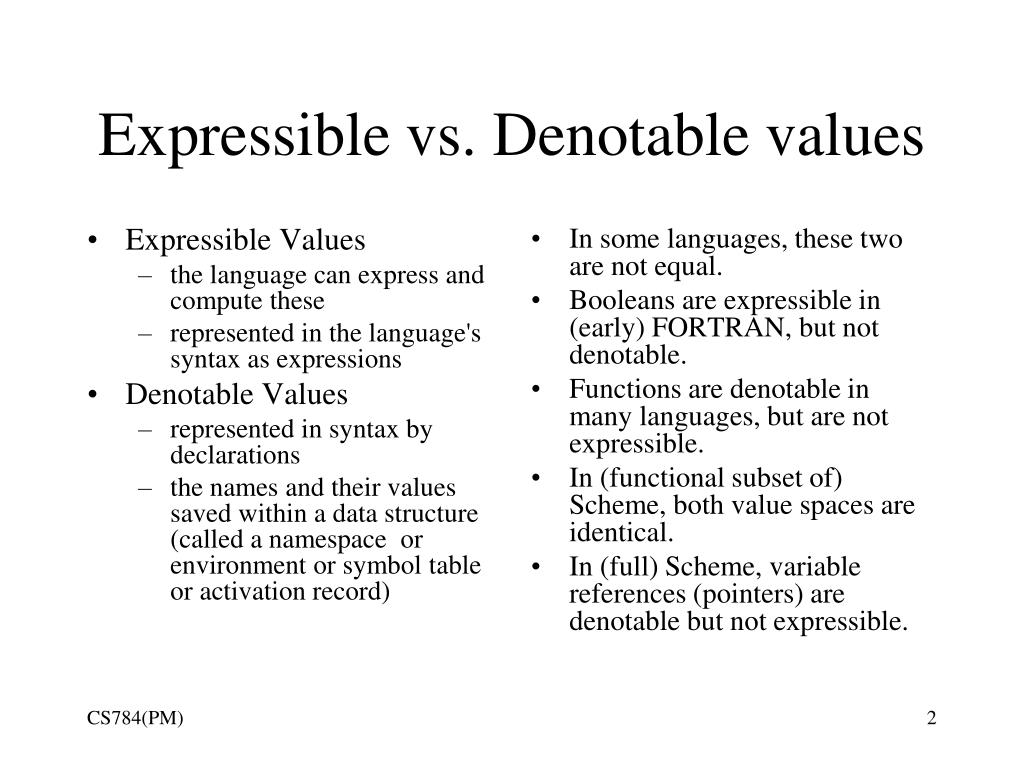 Expressible vs. Denotable values

• Expressible Values
– the language can express and compute these
– represented in the language's syntax as expressions
• Denotable Values
– represented in syntax by declarations
– the names and their values saved within a data structure (called a namespace or environment or symbol table or activation record)

• In some languages, these two are not equal.
• Booleans are expressible in (early) FORTRAN, but not denotable.
• Functions are denotable in many languages, but are not expressible.
• In (functional subset of) Scheme, both value spaces are identical.
• In (full) Scheme, variable references (pointers) are denotable but not expressible.

CS784(PM)

2